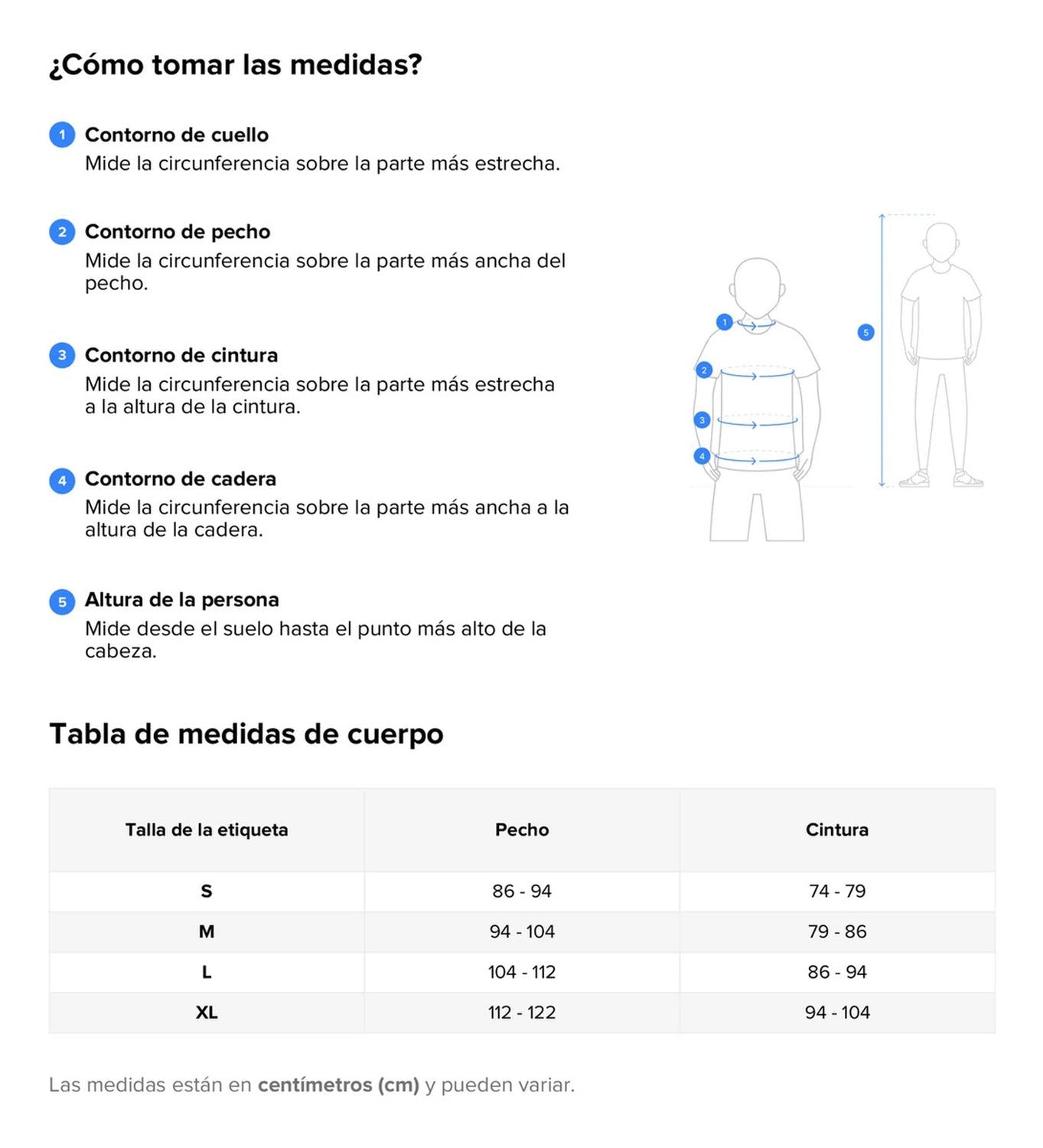 ¿Cómo tomar las medidas?

1 Contorno de cuello
Mide la circunferencia sobre la parte más estrecha.

2 Contorno de pecho
Mide la circunferencia sobre la parte más ancha del pecho.

3 Contorno de cintura
Mide la circunferencia sobre la parte más estrecha a la altura de la cintura.

4 Contorno de cadera
Mide la circunferencia sobre la parte más ancha a la altura de la cadera.

5 Altura de la persona
Mide desde el suelo hasta el punto más alto de la cabeza.

1
2
3
4
5

Tabla de medidas de cuerpo

| Talla de la etiqueta | Pecho | Cintura |
|---|---|---|
| S | 86 - 94 | 74 - 79 |
| M | 94 - 104 | 79 - 86 |
| L | 104 - 112 | 86 - 94 |
| XL | 112 - 122 | 94 - 104 |

Las medidas están en centímetros (cm) y pueden variar.